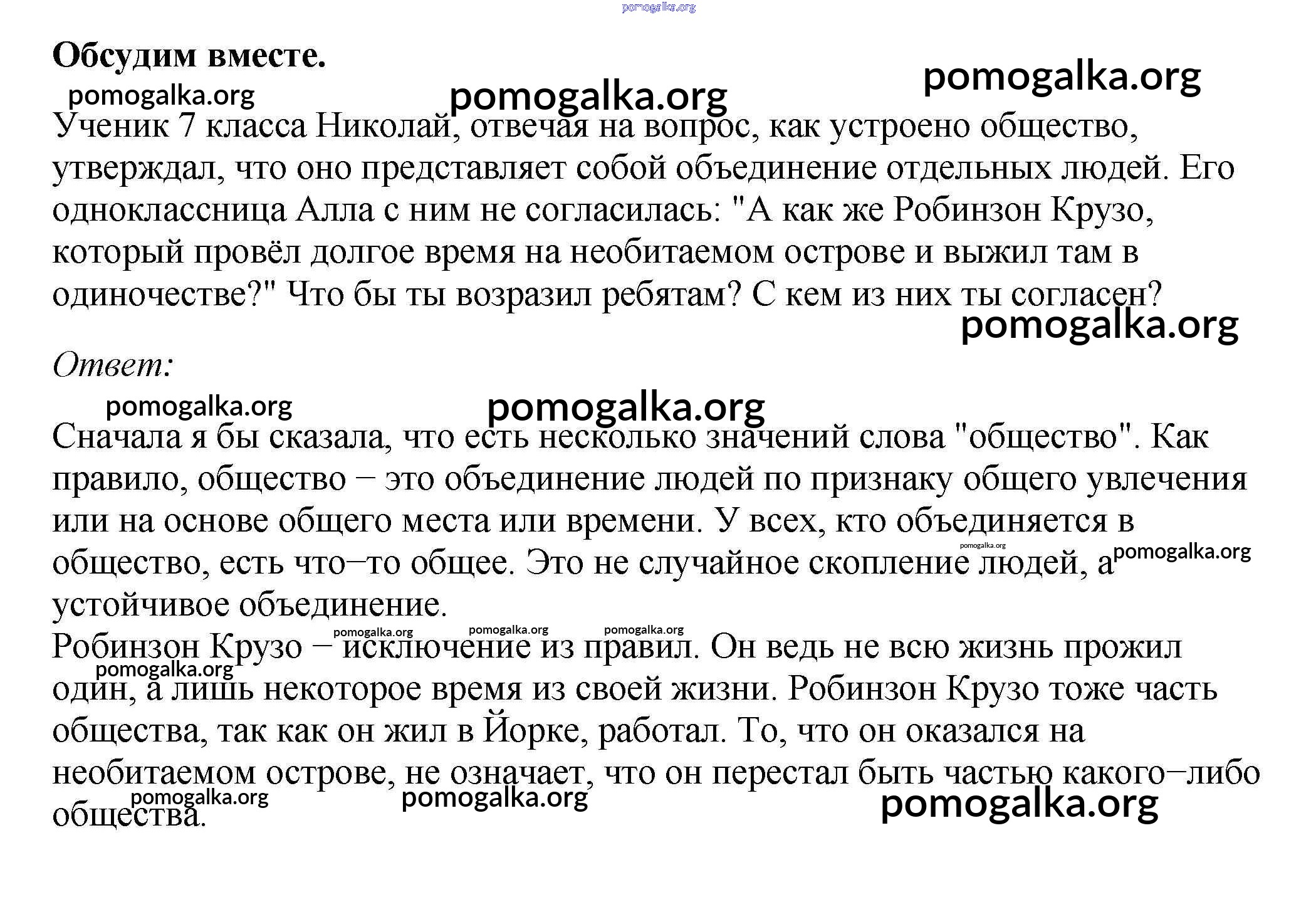 pomogalka.org

**Обсудим вместе.**

pomogalka.org pomogalka.org pomogalka.org

Ученик 7 класса Николай, отвечая на вопрос, как устроено общество, утверждал, что оно представляет собой объединение отдельных людей. Его одноклассница Алла с ним не согласилась: "А как же Робинзон Крузо, который провёл долгое время на необитаемом острове и выжил там в одиночестве?" Что бы ты возразил ребятам? С кем из них ты согласен?

pomogalka.org

*Ответ:*

pomogalka.org pomogalka.org

Сначала я бы сказала, что есть несколько значений слова "общество". Как правило, общество – это объединение людей по признаку общего увлечения или на основе общего места или времени. У всех, кто объединяется в общество, есть что–то общее. Это не случайное скопление людей, а устойчивое объединение.

pomogalka.org pomogalka.org

pomogalka.org pomogalka.org pomogalka.org

Робинзон Крузо – исключение из правил. Он ведь не всю жизнь прожил один, а лишь некоторое время из своей жизни. Робинзон Крузо тоже часть общества, так как он жил в Йорке, работал. То, что он оказался на необитаемом острове, не означает, что он перестал быть частью какого–либо общества.

pomogalka.org

pomogalka.org pomogalka.org pomogalka.org